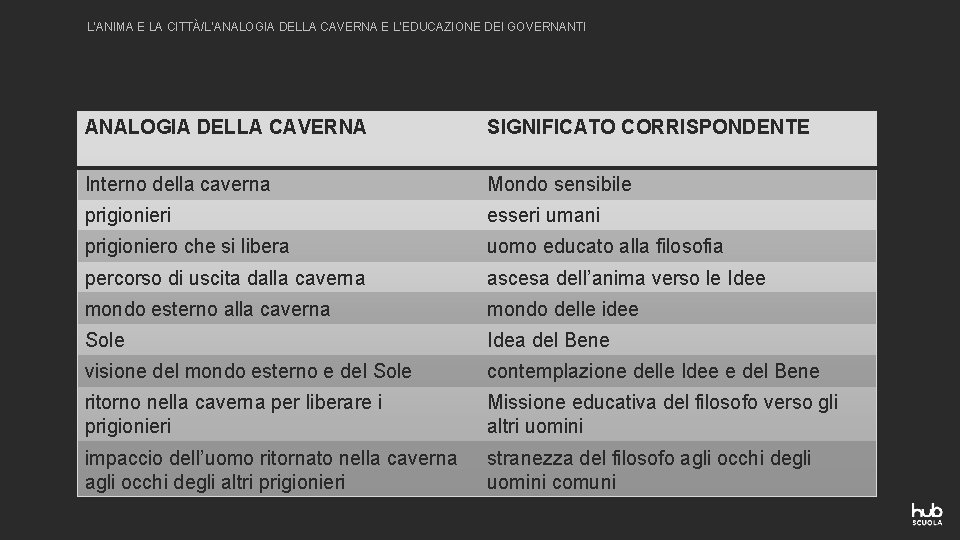 L'ANIMA E LA CITTÀ/L'ANALOGIA DELLA CAVERNA E L'EDUCAZIONE DEI GOVERNANTI

| ANALOGIA DELLA CAVERNA | SIGNIFICATO CORRISPONDENTE |
|---|---|
| Interno della caverna | Mondo sensibile |
| prigionieri | esseri umani |
| prigioniero che si libera | uomo educato alla filosofia |
| percorso di uscita dalla caverna | ascesa dell'anima verso le Idee |
| mondo esterno alla caverna | mondo delle idee |
| Sole | Idea del Bene |
| visione del mondo esterno e del Sole | contemplazione delle Idee e del Bene |
| ritorno nella caverna per liberare i prigionieri | Missione educativa del filosofo verso gli altri uomini |
| impaccio dell'uomo ritornato nella caverna agli occhi degli altri prigionieri | stranezza del filosofo agli occhi degli uomini comuni |

hub SCUOLA